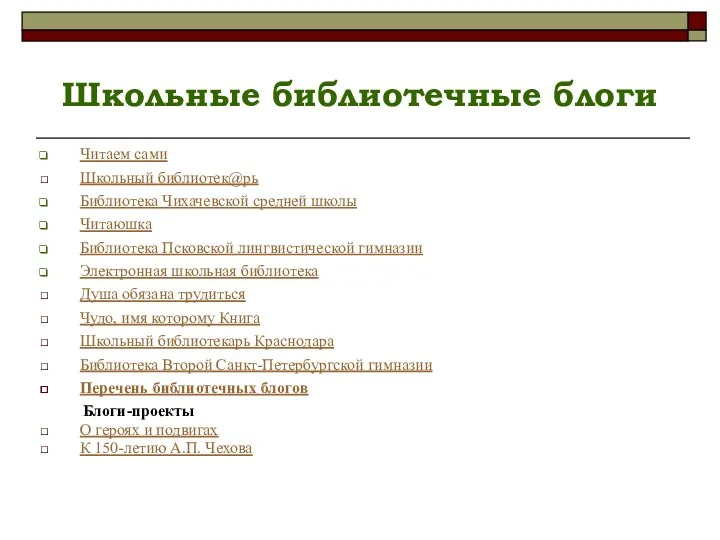 Школьные библиотечные блоги

Читаем сами

Школьный библиотек@рь

Библиотека Чихачевской средней школы

Читаюшка

Библиотека Псковской лингвистической гимназии

Электронная школьная библиотека

Душа обязана трудиться

Чудо, имя которому Книга

Школьный библиотекарь Краснодара

Библиотека Второй Санкт-Петербургской гимназии

Перечень библиотечных блогов

Блоги-проекты

О героях и подвигах

К 150-летию А.П. Чехова